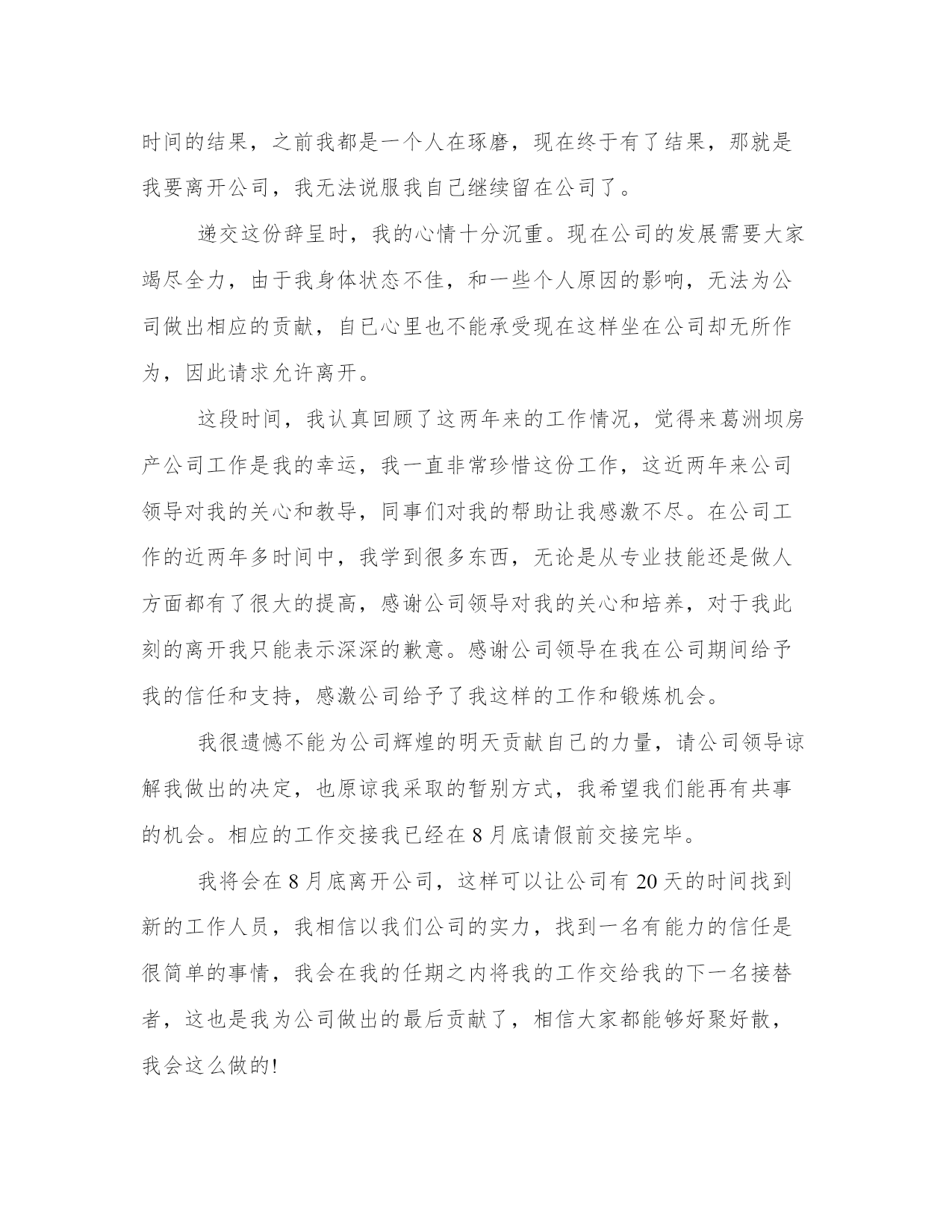 时间的结果，之前我都是一个人在琢磨，现在终于有了结果，那就是我要离开公司，我无法说服我自己继续留在公司了。

递交这份辞呈时，我的心情十分沉重。现在公司的发展需要大家竭尽全力，由于我身体状态不佳，和一些个人原因的影响，无法为公司做出相应的贡献，自已心里也不能承受现在这样坐在公司却无所作为，因此请求允许离开。

这段时间，我认真回顾了这两年来的工作情况，觉得来葛洲坝房产公司工作是我的幸运，我一直非常珍惜这份工作，这近两年来公司领导对我的关心和教导，同事们对我的帮助让我感激不尽。在公司工作的近两年多时间中，我学到很多东西，无论是从专业技能还是做人方面都有了很大的提高，感谢公司领导对我的关心和培养，对于我此刻的离开我只能表示深深的歉意。感谢公司领导在我在公司期间给予我的信任和支持，感激公司给予了我这样的工作和锻炼机会。

我很遗憾不能为公司辉煌的明天贡献自己的力量，请公司领导谅解我做出的决定，也原谅我采取的暂别方式，我希望我们能再有共事的机会。相应的工作交接我已经在 8 月底请假前交接完毕。

我将会在 8 月底离开公司，这样可以让公司有 20 天的时间找到新的工作人员，我相信以我们公司的实力，找到一名有能力的信任是很简单的事情，我会在我的任期之内将我的工作交给我的下一名接替者，这也是我为公司做出的最后贡献了，相信大家都能够好聚好散，我会这么做的!